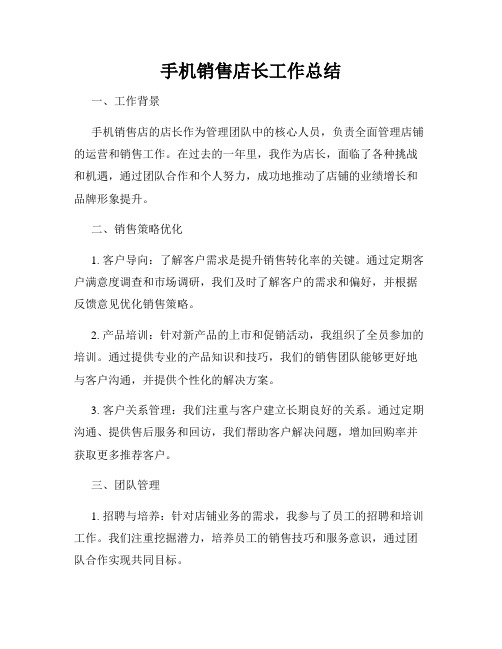 手机销售店长工作总结

一、工作背景

手机销售店的店长作为管理团队中的核心人员，负责全面管理店铺的运营和销售工作。在过去的一年里，我作为店长，面临了各种挑战和机遇，通过团队合作和个人努力，成功地推动了店铺的业绩增长和品牌形象提升。

二、销售策略优化

1. 客户导向：了解客户需求是提升销售转化率的关键。通过定期客户满意度调查和市场调研，我们及时了解客户的需求和偏好，并根据反馈意见优化销售策略。

2. 产品培训：针对新产品的上市和促销活动，我组织了全员参加的培训。通过提供专业的产品知识和技巧，我们的销售团队能够更好地与客户沟通，并提供个性化的解决方案。

3. 客户关系管理：我们注重与客户建立长期良好的关系。通过定期沟通、提供售后服务和回访，我们帮助客户解决问题，增加回购率并获取更多推荐客户。

三、团队管理

1. 招聘与培养：针对店铺业务的需求，我参与了员工的招聘和培训工作。我们注重挖掘潜力，培养员工的销售技巧和服务意识，通过团队合作实现共同目标。